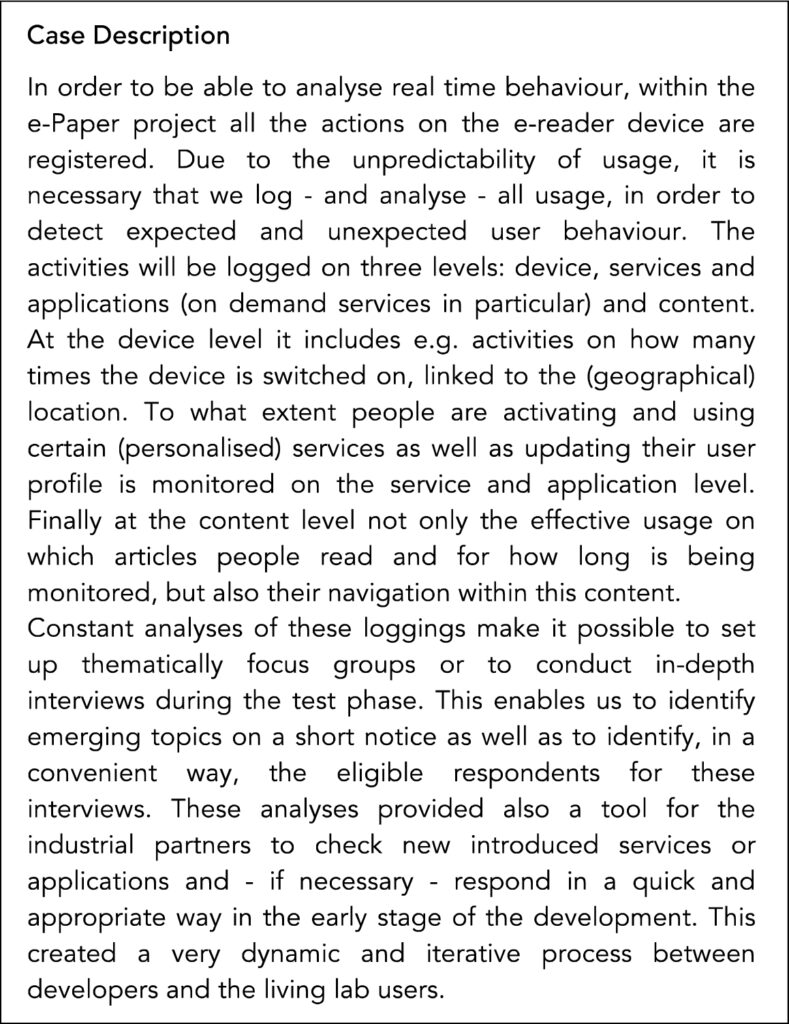 Case Description

In order to be able to analyse real time behaviour, within the e-Paper project all the actions on the e-reader device are registered. Due to the unpredictability of usage, it is necessary that we log - and analyse - all usage, in order to detect expected and unexpected user behaviour. The activities will be logged on three levels: device, services and applications (on demand services in particular) and content. At the device level it includes e.g. activities on how many times the device is switched on, linked to the (geographical) location. To what extent people are activating and using certain (personalised) services as well as updating their user profile is monitored on the service and application level. Finally at the content level not only the effective usage on which articles people read and for how long is being monitored, but also their navigation within this content.
Constant analyses of these loggings make it possible to set up thematically focus groups or to conduct in-depth interviews during the test phase. This enables us to identify emerging topics on a short notice as well as to identify, in a convenient way, the eligible respondents for these interviews. These analyses provided also a tool for the industrial partners to check new introduced services or applications and - if necessary - respond in a quick and appropriate way in the early stage of the development. This created a very dynamic and iterative process between developers and the living lab users.